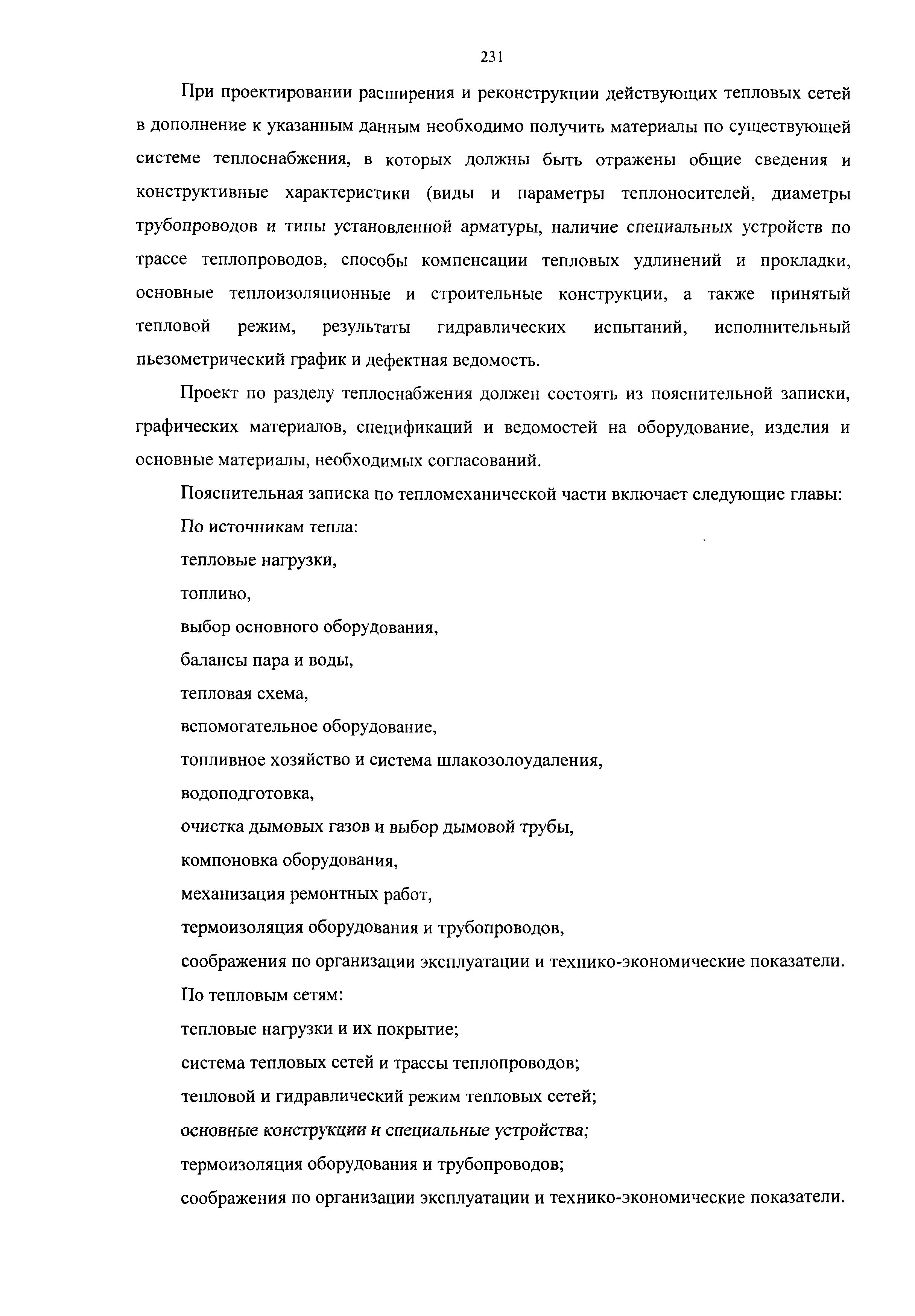 231

При проектировании расширения и реконструкции действующих тепловых сетей в дополнение к указанным данным необходимо получить материалы по существующей системе теплоснабжения, в которых должны быть отражены общие сведения и конструктивные характеристики (виды и параметры теплоносителей, диаметры трубопроводов и типы установленной арматуры, наличие специальных устройств по трассе теплопроводов, способы компенсации тепловых удлинений и прокладки, основные теплоизоляционные и строительные конструкции, а также принятый тепловой режим, результаты гидравлических испытаний, исполнительный пьезометрический график и дефектная ведомость.

Проект по разделу теплоснабжения должен состоять из пояснительной записки, графических материалов, спецификаций и ведомостей на оборудование, изделия и основные материалы, необходимых согласований.

Пояснительная записка по тепломеханической части включает следующие главы:

По источникам тепла:

тепловые нагрузки,

топливо,

выбор основного оборудования,

балансы пара и воды,

тепловая схема,

вспомогательное оборудование,

топливное хозяйство и система шлакозолоудаления,

водоподготовка,

очистка дымовых газов и выбор дымовой трубы,

компоновка оборудования,

механизация ремонтных работ,

термоизоляция оборудования и трубопроводов,

соображения по организации эксплуатации и технико-экономические показатели.

По тепловым сетям:

тепловые нагрузки и их покрытие;

система тепловых сетей и трассы теплопроводов;

тепловой и гидравлический режим тепловых сетей;

основные конструкции и специальные устройства;

термоизоляция оборудования и трубопроводов;

соображения по организации эксплуатации и технико-экономические показатели.